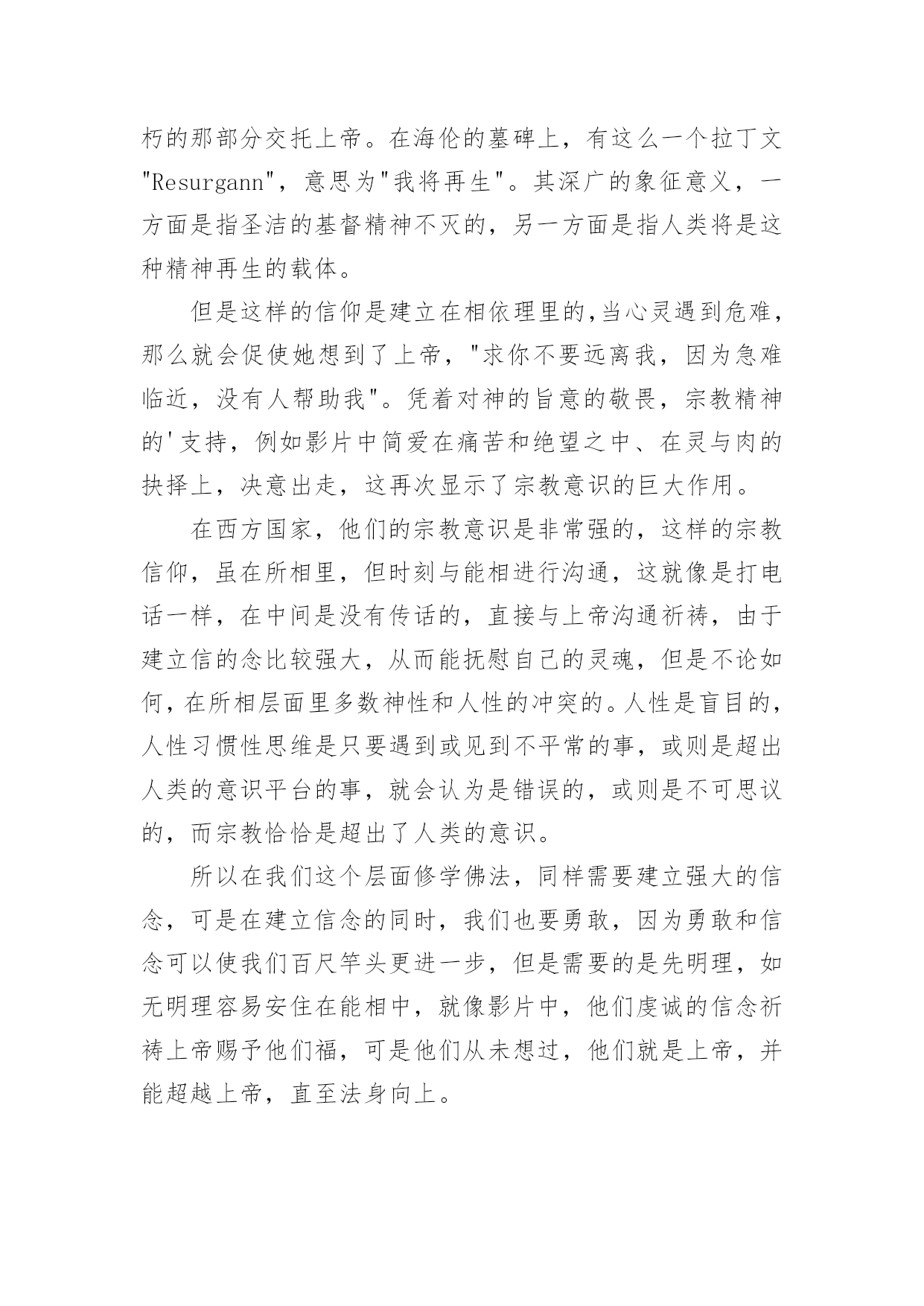 朽的那部分交托上帝。在海伦的墓碑上，有这么一个拉丁文"Resurgann"，意思为"我将再生"。其深广的象征意义，一方面是指圣洁的基督精神不灭的，另一方面是指人类将是这种精神再生的载体。

但是这样的信仰是建立在相依理里的,当心灵遇到危难，那么就会促使她想到了上帝，"求你不要远离我，因为急难临近，没有人帮助我"。凭着对神的旨意的敬畏，宗教精神的'支持，例如影片中简爱在痛苦和绝望之中、在灵与肉的抉择上，决意出走，这再次显示了宗教意识的巨大作用。

在西方国家，他们的宗教意识是非常强的，这样的宗教信仰，虽在所相里，但时刻与能相进行沟通，这就像是打电话一样，在中间是没有传话的，直接与上帝沟通祈祷，由于建立信的念比较强大，从而能抚慰自己的灵魂，但是不论如何,在所相层面里多数神性和人性的冲突的。人性是盲目的，人性习惯性思维是只要遇到或见到不平常的事，或则是超出人类的意识平台的事，就会认为是错误的，或则是不可思议的，而宗教恰恰是超出了人类的意识。

所以在我们这个层面修学佛法，同样需要建立强大的信念，可是在建立信念的同时，我们也要勇敢，因为勇敢和信念可以使我们百尺竿头更进一步，但是需要的是先明理，如无明理容易安住在能相中，就像影片中，他们虔诚的信念祈祷上帝赐予他们福，可是他们从未想过，他们就是上帝，并能超越上帝，直至法身向上。